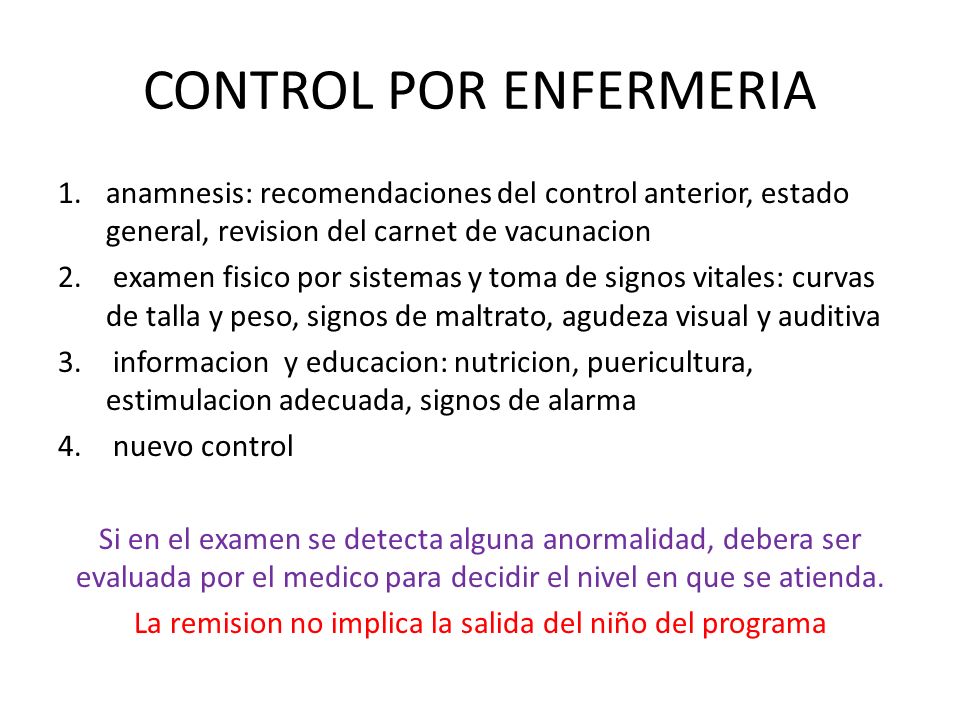 CONTROL POR ENFERMERIA

1. anamnesis: recomendaciones del control anterior, estado general, revision del carnet de vacunacion
2. examen fisico por sistemas y toma de signos vitales: curvas de talla y peso, signos de maltrato, agudeza visual y auditiva
3. informacion y educacion: nutricion, puericultura, estimulacion adecuada, signos de alarma
4. nuevo control

Si en el examen se detecta alguna anormalidad, debera ser evaluada por el medico para decidir el nivel en que se atienda.

La remision no implica la salida del niño del programa